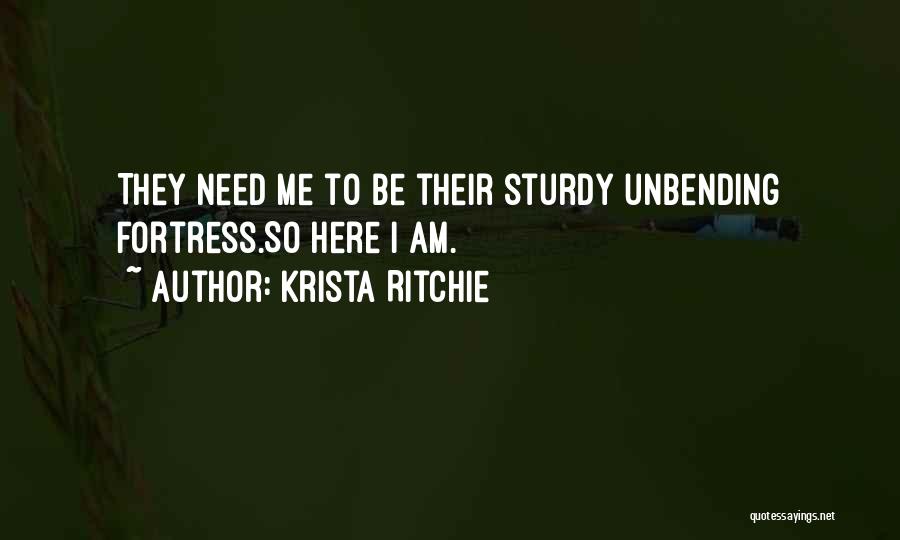 THEY NEED ME TO BE THEIR STURDY UNBENDING FORTRESS.SO HERE I AM.
~ AUTHOR: KRISTA RITCHIE

quotessayings.net